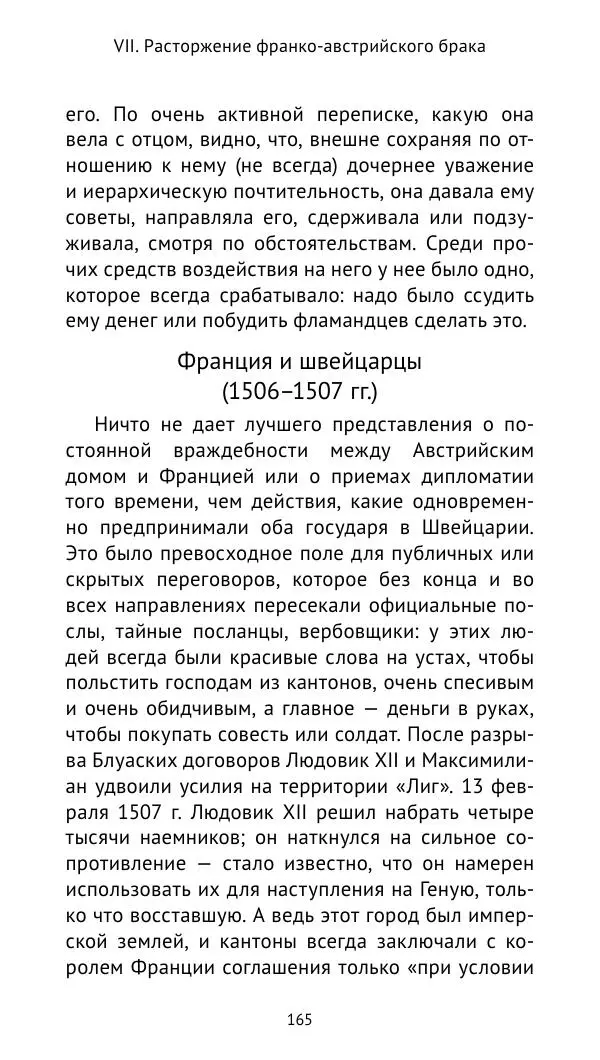 VII. Расторжение франко-австрийского брака

его. По очень активной переписке, какую она вела с отцом, видно, что, внешне сохраняя по отношению к нему (не всегда) дочернее уважение и иерархическую почтительность, она давала ему советы, направляла его, сдерживала или подзуживала, смотря по обстоятельствам. Среди прочих средств воздействия на него у нее было одно, которое всегда срабатывало: надо было ссудить ему денег или побудить фламандцев сделать это.

Франция и швейцарцы
(1506–1507 гг.)

Ничто не дает лучшего представления о постоянной враждебности между Австрийским домом и Францией или о приемах дипломатии того времени, чем действия, какие одновременно предпринимали оба государя в Швейцарии. Это было превосходное поле для публичных или скрытых переговоров, которое без конца и во всех направлениях пересекали официальные послы, тайные посланцы, вербовщики: у этих людей всегда были красивые слова на устах, чтобы польстить господам из кантонов, очень спесивым и очень обидчивым, а главное — деньги в руках, чтобы покупать совесть или солдат. После разрыва Блуаских договоров Людовик XII и Максимилиан удвоили усилия на территории «Лиг». 13 февраля 1507 г. Людовик XII решил набрать четыре тысячи наемников; он наткнулся на сильное сопротивление — стало известно, что он намерен использовать их для наступления на Геную, только что восставшую. А ведь этот город был имперской землей, и кантоны всегда заключали с королем Франции соглашения только «при условии

165